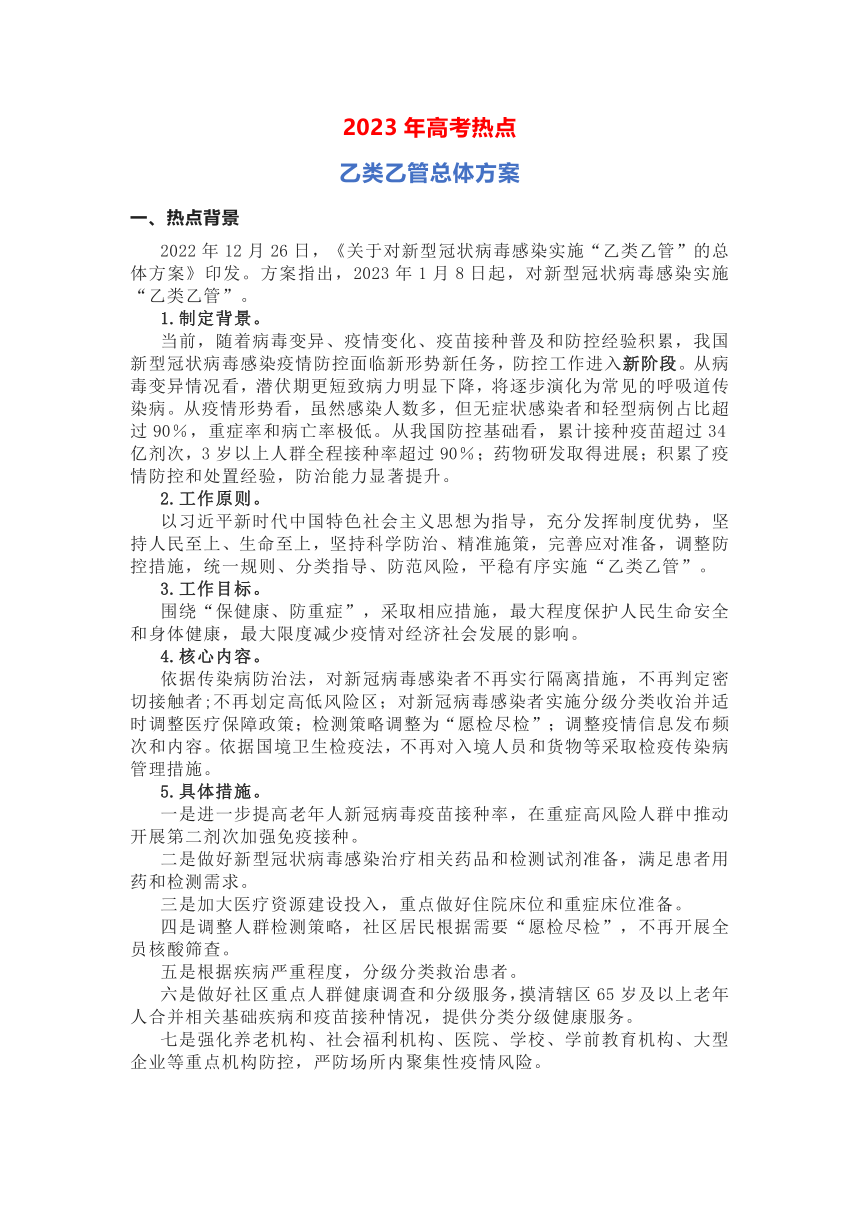 2023 年高考热点

乙类乙管总体方案

一、热点背景

2022 年 12 月 26 日，《关于对新型冠状病毒感染实施“乙类乙管”的总体方案》印发。方案指出，2023 年 1 月 8 日起，对新型冠状病毒感染实施“乙类乙管”。

1.制定背景。

当前，随着病毒变异、疫情变化、疫苗接种普及和防控经验积累，我国新型冠状病毒感染疫情防控面临新形势新任务，防控工作进入新阶段。从病毒变异情况看，潜伏期更短致病力明显下降，将逐步演化为常见的呼吸道传染病。从疫情形势看，虽然感染人数多，但无症状感染者和轻型病例占比超过 90%，重症率和病亡率极低。从我国防控基础看，累计接种疫苗超过 34 亿剂次，3 岁以上人群全程接种率超过 90%；药物研发取得进展；积累了疫情防控和处置经验，防治能力显著提升。

2.工作原则。

以习近平新时代中国特色社会主义思想为指导，充分发挥制度优势，坚持人民至上、生命至上，坚持科学防治、精准施策，完善应对准备，调整防控措施，统一规则、分类指导、防范风险，平稳有序实施“乙类乙管”。

3.工作目标。

围绕“保健康、防重症”，采取相应措施，最大程度保护人民生命安全和身体健康，最大限度减少疫情对经济社会发展的影响。

4.核心内容。

依据传染病防治法，对新冠病毒感染者不再实行隔离措施，不再判定密切接触者;不再划定高低风险区；对新冠病毒感染者实施分级分类收治并适时调整医疗保障政策；检测策略调整为“愿检尽检”；调整疫情信息发布频次和内容。依据国境卫生检疫法，不再对入境人员和货物等采取检疫传染病管理措施。

5.具体措施。

一是进一步提高老年人新冠病毒疫苗接种率，在重症高风险人群中推动开展第二剂次加强免疫接种。

二是做好新型冠状病毒感染治疗相关药品和检测试剂准备，满足患者用药和检测需求。

三是加大医疗资源建设投入，重点做好住院床位和重症床位准备。

四是调整人群检测策略，社区居民根据需要“愿检尽检”，不再开展全员核酸筛查。

五是根据疾病严重程度，分级分类救治患者。

六是做好社区重点人群健康调查和分级服务，摸清辖区 65 岁及以上老年人合并相关基础疾病和疫苗接种情况，提供分类分级健康服务。

七是强化养老机构、社会福利机构、医院、学校、学前教育机构、大型企业等重点机构防控，严防场所内聚集性疫情风险。